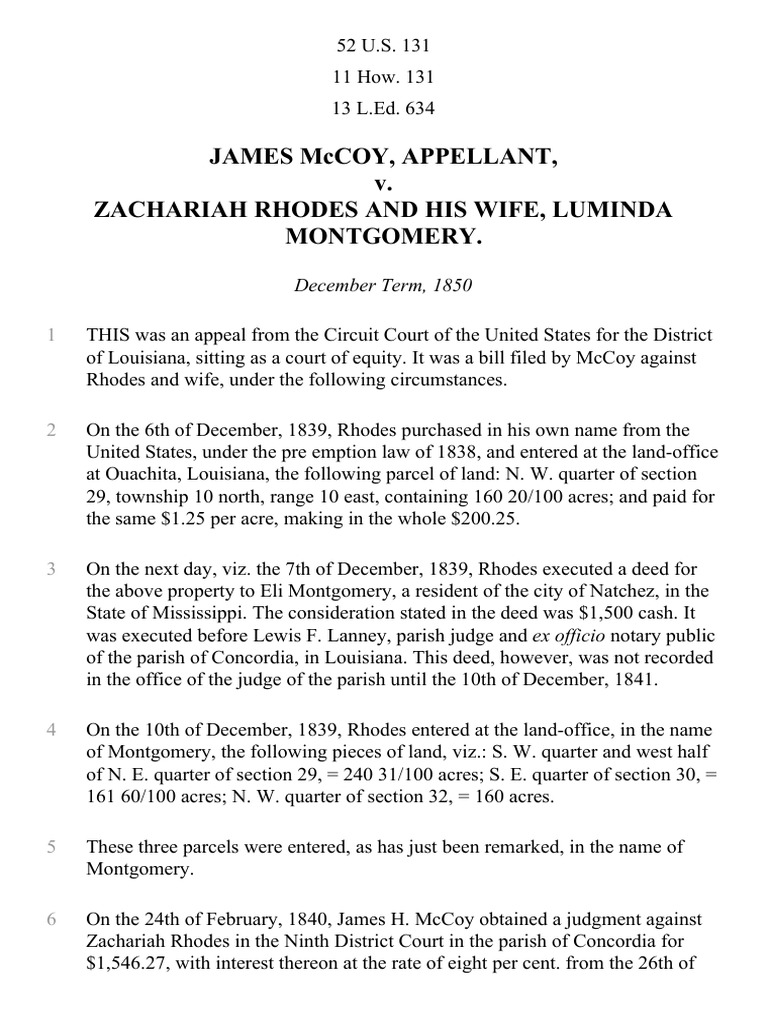 52 U.S. 131

11 How. 131

13 L.Ed. 634

JAMES McCOY, APPELLANT,
v.
ZACHARIAH RHODES AND HIS WIFE, LUMINDA MONTGOMERY.

December Term, 1850

1 THIS was an appeal from the Circuit Court of the United States for the District of Louisiana, sitting as a court of equity. It was a bill filed by McCoy against Rhodes and wife, under the following circumstances.

2 On the 6th of December, 1839, Rhodes purchased in his own name from the United States, under the pre emption law of 1838, and entered at the land-office at Ouachita, Louisiana, the following parcel of land: N. W. quarter of section 29, township 10 north, range 10 east, containing 160 20/100 acres; and paid for the same $1.25 per acre, making in the whole $200.25.

3 On the next day, viz. the 7th of December, 1839, Rhodes executed a deed for the above property to Eli Montgomery, a resident of the city of Natchez, in the State of Mississippi. The consideration stated in the deed was $1,500 cash. It was executed before Lewis F. Lanney, parish judge and ex officio notary public of the parish of Concordia, in Louisiana. This deed, however, was not recorded in the office of the judge of the parish until the 10th of December, 1841.

4 On the 10th of December, 1839, Rhodes entered at the land-office, in the name of Montgomery, the following pieces of land, viz.: S. W. quarter and west half of N. E. quarter of section 29, = 240 31/100 acres; S. E. quarter of section 30, = 161 60/100 acres; N. W. quarter of section 32, = 160 acres.

5 These three parcels were entered, as has just been remarked, in the name of Montgomery.

6 On the 24th of February, 1840, James H. McCoy obtained a judgment against Zachariah Rhodes in the Ninth District Court in the parish of Concordia for $1,546.27, with interest thereon at the rate of eight per cent. from the 26th of